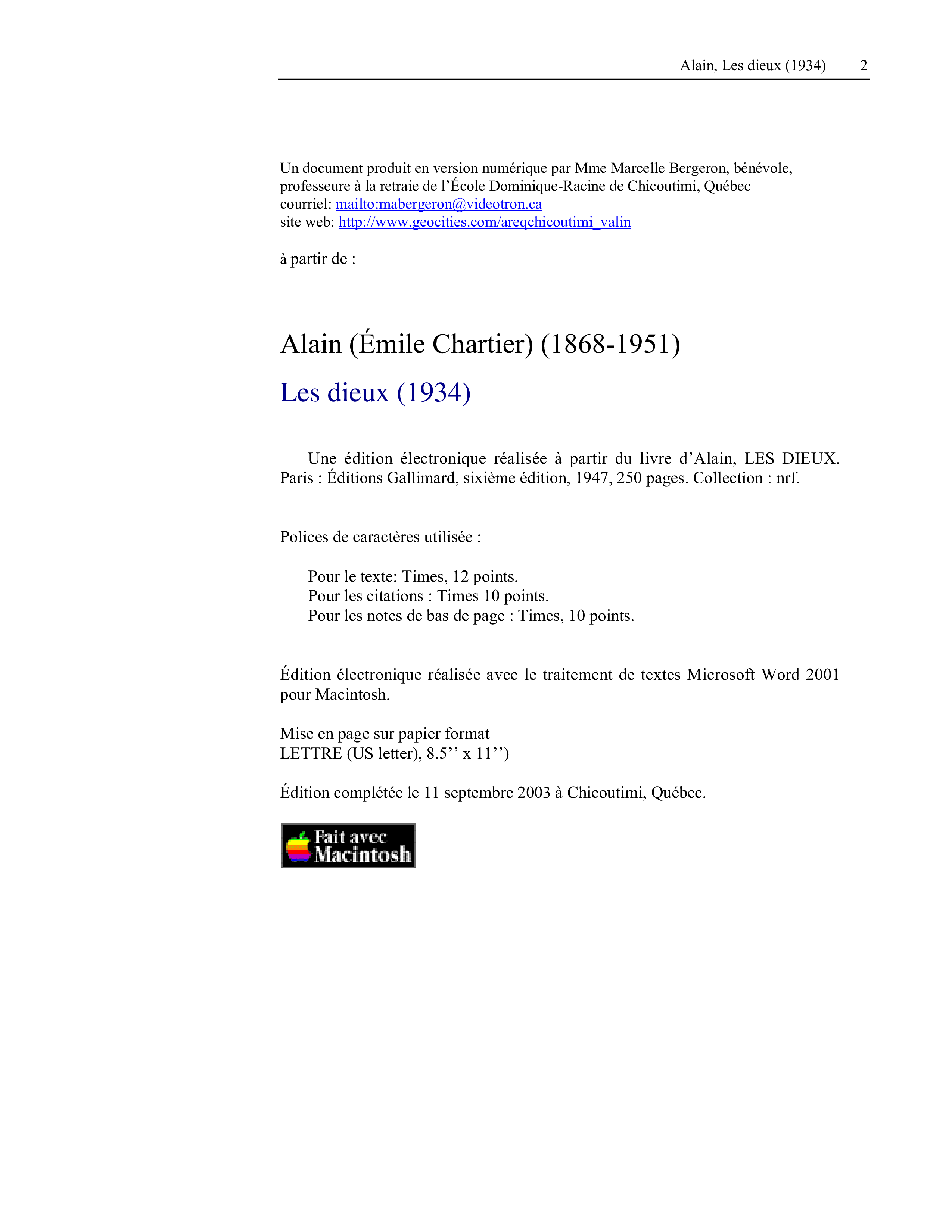 Alain, Les dieux (1934) 2

Un document produit en version numérique par Mme Marcelle Bergeron, bénévole, professeure à la retraie de l’École Dominique-Racine de Chicoutimi, Québec
courriel: mailto:mabergeron@videotron.ca
site web: http://www.geocities.com/areqchicoutimi_valin

à partir de :

Alain (Émile Chartier) (1868-1951)

Les dieux (1934)

Une édition électronique réalisée à partir du livre d’Alain, LES DIEUX. Paris : Éditions Gallimard, sixième édition, 1947, 250 pages. Collection : nrf.

Polices de caractères utilisée :

Pour le texte: Times, 12 points.
Pour les citations : Times 10 points.
Pour les notes de bas de page : Times, 10 points.

Édition électronique réalisée avec le traitement de textes Microsoft Word 2001 pour Macintosh.

Mise en page sur papier format
LETTRE (US letter), 8.5’’ x 11’’)

Édition complétée le 11 septembre 2003 à Chicoutimi, Québec.

Fait avec Macintosh